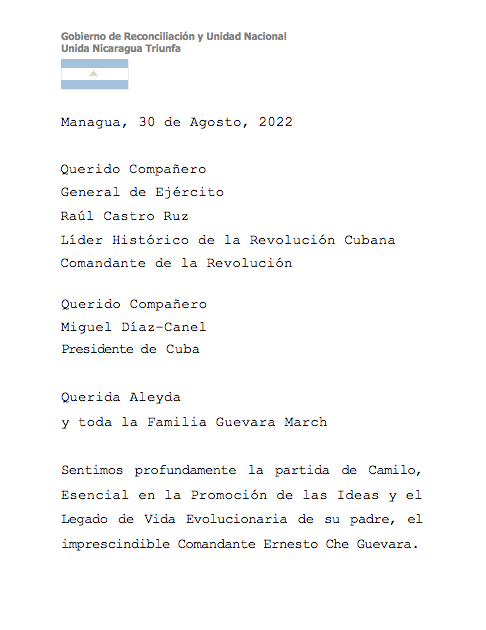 Gobierno de Reconciliación y Unidad Nacional
Unida Nicaragua Triunfa

Managua, 30 de Agosto, 2022

Querido Compañero
General de Ejército
Raúl Castro Ruz
Líder Histórico de la Revolución Cubana
Comandante de la Revolución

Querido Compañero
Miguel Díaz-Canel
Presidente de Cuba

Querida Aleyda
y toda la Familia Guevara March

Sentimos profundamente la partida de Camilo, Esencial en la Promoción de las Ideas y el Legado de Vida Evolucionaria de su padre, el imprescindible Comandante Ernesto Che Guevara.